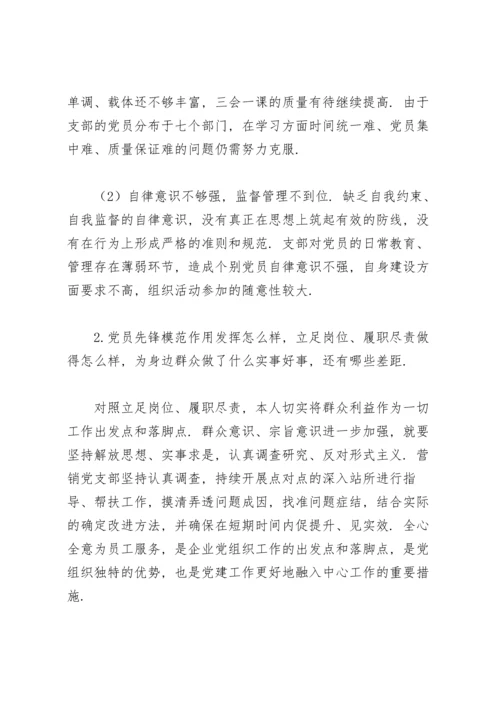 单调、载体还不够丰富，三会一课的质量有待继续提高．由于支部的党员分布于七个部门，在学习方面时间统一难、党员集中难、质量保证难的问题仍需努力克服．

（2）自律意识不够强，监督管理不到位．缺乏自我约束、自我监督的自律意识，没有真正在思想上筑起有效的防线，没有在行为上形成严格的准则和规范．支部对党员的日常教育、管理存在薄弱环节，造成个别党员自律意识不强，自身建设方面要求不高，组织活动参加的随意性较大．

2.党员先锋模范作用发挥怎么样，立足岗位、履职尽责做得怎么样，为身边群众做了什么实事好事，还有哪些差距．

对照立足岗位、履职尽责，本人切实将群众利益作为一切工作出发点和落脚点．群众意识、宗旨意识进一步加强，就要坚持解放思想、实事求是，认真调查研究、反对形式主义．营销党支部坚持认真调查，持续开展点对点的深入站所进行指导、帮扶工作，摸清弄透问题成因，找准问题症结，结合实际的确定改进方法，并确保在短期时间内促提升、见实效．全心全意为员工服务，是企业党组织工作的出发点和落脚点，是党组织独特的优势，也是党建工作更好地融入中心工作的重要措施．